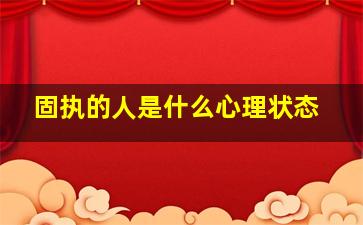 固执的人是什么心理状态